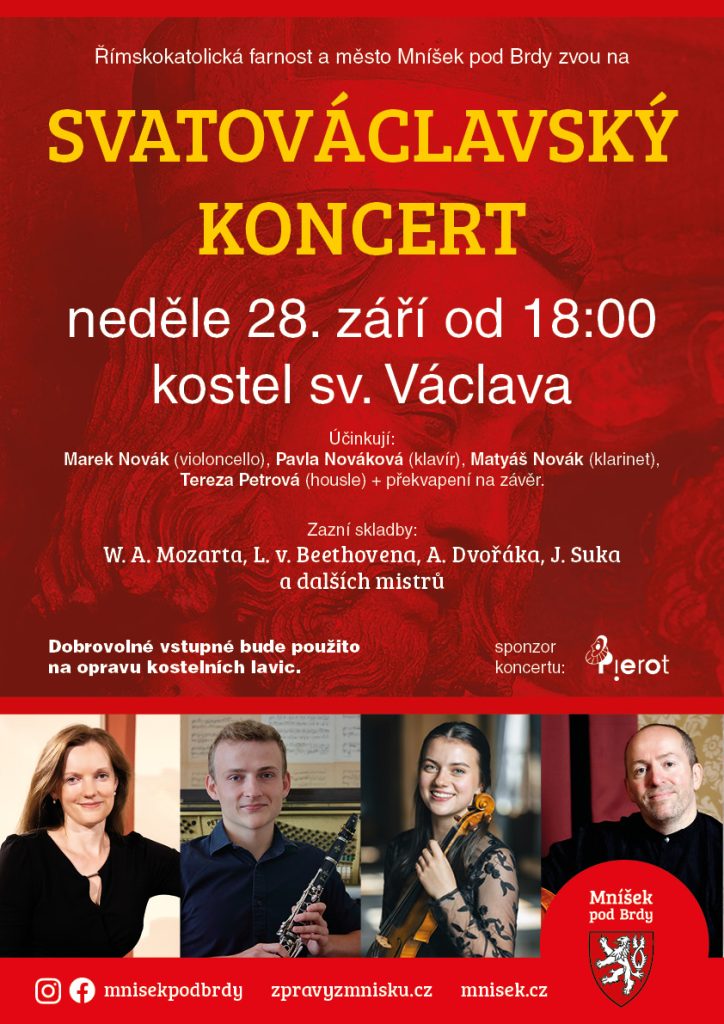 Římskokatolická farnost a město Mníšek pod Brdy zvou na

SVATOVÁCLAVSKÝ KONCERT

neděle 28. září od 18:00

kostel sv. Václava

Účinkují:
Marek Novák (violoncello), Pavla Nováková (klavír), Matyáš Novák (klarinet), Tereza Petrová (housle) + překvapení na závěr.

Zazní skladby:
W. A. Mozarta, L. v. Beethovena, A. Dvořáka, J. Suka a dalších mistrů

Dobrovolné vstupné bude použito na opravu kostelních lavic.

sponzor koncertu:

Pierot

Mníšek pod Brdy

mnisekpodbrdy

zpravyzmnisku.cz

mnisek.cz